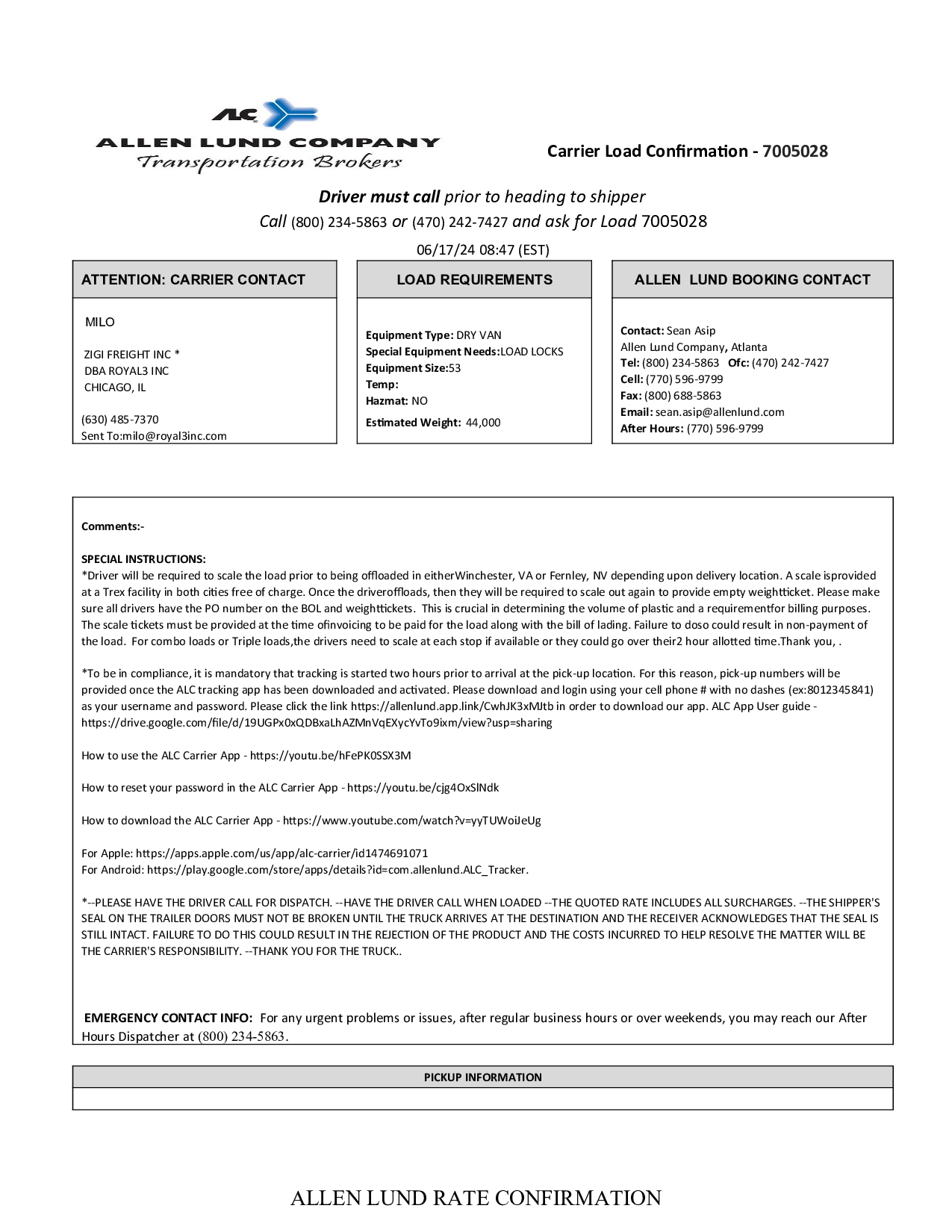 ALC
ALLEN LUND COMPANY
Transportation Brokers

Carrier Load Confirmation - 7005028

Driver must call prior to heading to shipper
Call (800) 234-5863 or (470) 242-7427 and ask for Load 7005028
06/17/24 08:47 (EST)

ATTENTION: CARRIER CONTACT

MILO

ZIGI FREIGHT INC *
DBA ROYAL3 INC
CHICAGO, IL

(630) 485-7370
Sent To:milo@royal3inc.com

LOAD REQUIREMENTS

Equipment Type: DRY VAN
Special Equipment Needs:LOAD LOCKS
Equipment Size:53
Temp:
Hazmat: NO
Estimated Weight: 44,000

ALLEN LUND BOOKING CONTACT

Contact: Sean Asip
Allen Lund Company, Atlanta
Tel: (800) 234-5863 Ofc: (470) 242-7427
Cell: (770) 596-9799
Fax: (800) 688-5863
Email: sean.asip@allenlund.com
After Hours: (770) 596-9799

Comments:-

SPECIAL INSTRUCTIONS:
*Driver will be required to scale the load prior to being offloaded in eitherWinchester, VA or Fernley, NV depending upon delivery location. A scale isprovided at a Trex facility in both cities free of charge. Once the driveroffloads, then they will be required to scale out again to provide empty weightticket. Please make sure all drivers have the PO number on the BOL and weighttickets. This is crucial in determining the volume of plastic and a requirementfor billing purposes. The scale tickets must be provided at the time ofinvoicing to be paid for the load along with the bill of lading. Failure to doso could result in non-payment of the load. For combo loads or Triple loads,the drivers need to scale at each stop if available or they could go over their2 hour allotted time.Thank you, .

*To be in compliance, it is mandatory that tracking is started two hours prior to arrival at the pick-up location. For this reason, pick-up numbers will be provided once the ALC tracking app has been downloaded and activated. Please download and login using your cell phone # with no dashes (ex:8012345841) as your username and password. Please click the link https://allenlund.app.link/CwhJK3xMJtb in order to download our app. ALC App User guide - https://drive.google.com/file/d/19UGPx0xQDBxaLhAZMnVqEXycYvTo9ixm/view?usp=sharing

How to use the ALC Carrier App - https://youtu.be/hFePK0SSX3M

How to reset your password in the ALC Carrier App - https://youtu.be/cjg4OxSlNdk

How to download the ALC Carrier App - https://www.youtube.com/watch?v=yyTUWoiJeUg

For Apple: https://apps.apple.com/us/app/alc-carrier/id1474691071
For Android: https://play.google.com/store/apps/details?id=com.allenlund.ALC_Tracker.

*--PLEASE HAVE THE DRIVER CALL FOR DISPATCH. --HAVE THE DRIVER CALL WHEN LOADED --THE QUOTED RATE INCLUDES ALL SURCHARGES. --THE SHIPPER'S SEAL ON THE TRAILER DOORS MUST NOT BE BROKEN UNTIL THE TRUCK ARRIVES AT THE DESTINATION AND THE RECEIVER ACKNOWLEDGES THAT THE SEAL IS STILL INTACT. FAILURE TO DO THIS COULD RESULT IN THE REJECTION OF THE PRODUCT AND THE COSTS INCURRED TO HELP RESOLVE THE MATTER WILL BE THE CARRIER'S RESPONSIBILITY. --THANK YOU FOR THE TRUCK..

EMERGENCY CONTACT INFO: For any urgent problems or issues, after regular business hours or over weekends, you may reach our After Hours Dispatcher at (800) 234-5863.

PICKUP INFORMATION

ALLEN LUND RATE CONFIRMATION